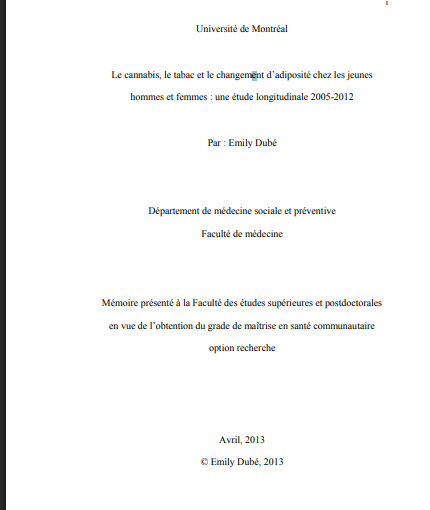 Université de Montréal

Le cannabis, le tabac et le changement d'adiposité chez les jeunes hommes et femmes : une étude longitudinale 2005-2012

Par : Emily Dubé

Département de médecine sociale et préventive
Faculté de médecine

Mémoire présenté à la Faculté des études supérieures et postdoctorales en vue de l'obtention du grade de maîtrise en santé communautaire option recherche

Avril, 2013
© Emily Dubé, 2013